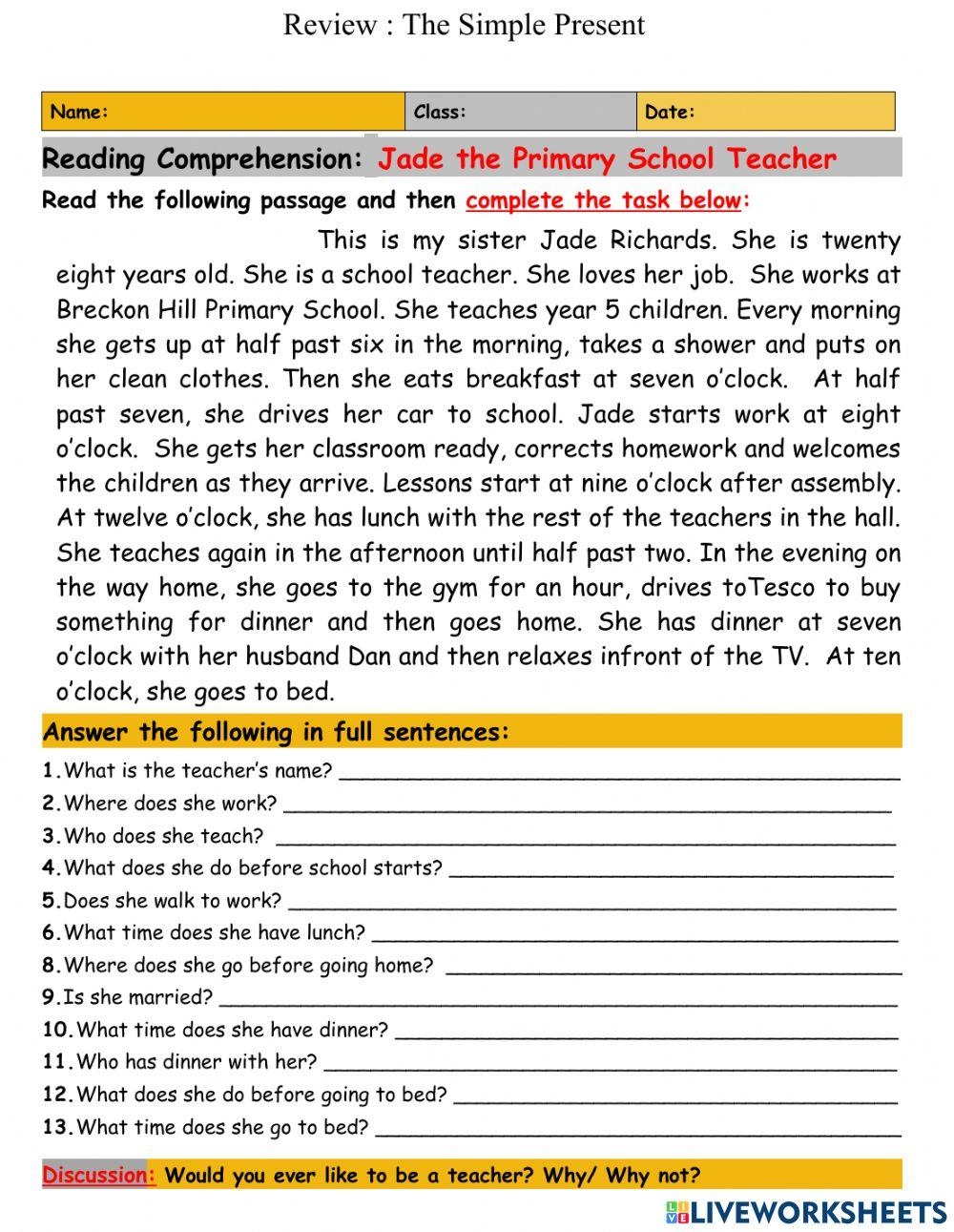 Review : The Simple Present

| Name: | Class: | Date: |
|---|---|---|

Reading Comprehension: Jade the Primary School Teacher

Read the following passage and then complete the task below:

This is my sister Jade Richards. She is twenty eight years old. She is a school teacher. She loves her job. She works at Breckon Hill Primary School. She teaches year 5 children. Every morning she gets up at half past six in the morning, takes a shower and puts on her clean clothes. Then she eats breakfast at seven o'clock. At half past seven, she drives her car to school. Jade starts work at eight o'clock. She gets her classroom ready, corrects homework and welcomes the children as they arrive. Lessons start at nine o'clock after assembly. At twelve o'clock, she has lunch with the rest of the teachers in the hall. She teaches again in the afternoon until half past two. In the evening on the way home, she goes to the gym for an hour, drives toTesco to buy something for dinner and then goes home. She has dinner at seven o'clock with her husband Dan and then relaxes infront of the TV. At ten o'clock, she goes to bed.

Answer the following in full sentences:

1.What is the teacher's name? ______
2.Where does she work? ______
3.Who does she teach? ______
4.What does she do before school starts? ______
5.Does she walk to work? ______
6.What time does she have lunch? ______
8.Where does she go before going home? ______
9.Is she married? ______
10.What time does she have dinner? ______
11.Who has dinner with her? ______
12.What does she do before going to bed? ______
13.What time does she go to bed? ______

Discussion: Would you ever like to be a teacher? Why/ Why not?

LIVEWORKSHEETS